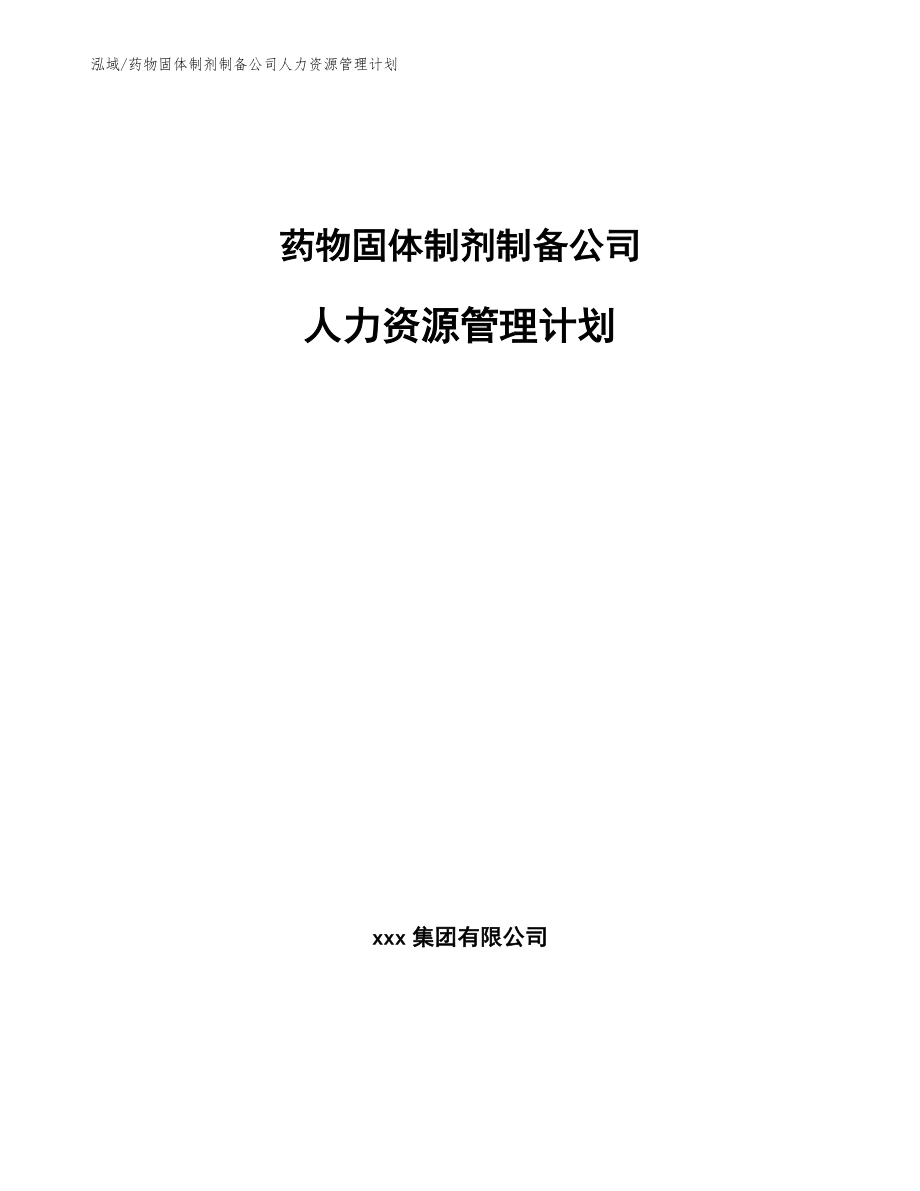 泓域/药物固体制剂制备公司人力资源管理计划

药物固体制剂制备公司

人力资源管理计划

xxx 集团有限公司